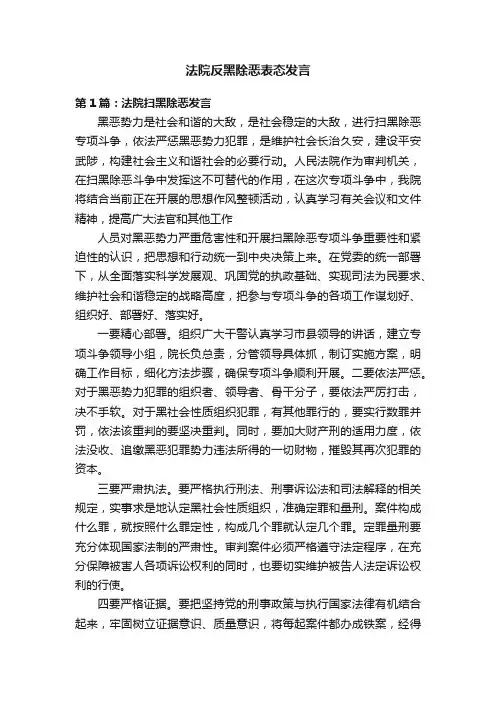 法院反黑除恶表态发言

第1篇：法院扫黑除恶发言

黑恶势力是社会和谐的大敌，是社会稳定的大敌，进行扫黑除恶专项斗争，依法严惩黑恶势力犯罪，是维护社会长治久安，建设平安武陟，构建社会主义和谐社会的必要行动。人民法院作为审判机关，在扫黑除恶斗争中发挥这不可替代的作用，在这次专项斗争中，我院将结合当前正在开展的思想作风整顿活动，认真学习有关会议和文件精神，提高广大法官和其他工作

人员对黑恶势力严重危害性和开展扫黑除恶专项斗争重要性和紧迫性的认识，把思想和行动统一到中央决策上来。在党委的统一部署下，从全面落实科学发展观、巩固党的执政基础、实现司法为民要求、维护社会和谐稳定的战略高度，把参与专项斗争的各项工作谋划好、组织好、部署好、落实好。

一要精心部署。组织广大干警认真学习市县领导的讲话，建立专项斗争领导小组，院长负总责，分管领导具体抓，制订实施方案，明确工作目标，细化方法步骤，确保专项斗争顺利开展。二要依法严惩。对于黑恶势力犯罪的组织者、领导者、骨干分子，要依法严厉打击，决不手软。对于黑社会性质组织犯罪，有其他罪行的，要实行数罪并罚，依法该重判的要坚决重判。同时，要加大财产刑的适用力度，依法没收、追缴黑恶犯罪势力违法所得的一切财物，摧毁其再次犯罪的资本。

三要严肃执法。要严格执行刑法、刑事诉讼法和司法解释的相关规定，实事求是地认定黑社会性质组织，准确定罪和量刑。案件构成什么罪，就按照什么罪定性，构成几个罪就认定几个罪。定罪量刑要充分体现国家法制的严肃性。审判案件必须严格遵守法定程序，在充分保障被害人各项诉讼权利的同时，也要切实维护被告人法定诉讼权利的行使。

四要严格证据。要把坚持党的刑事政策与执行国家法律有机结合起来，牢固树立证据意识、质量意识，将每起案件都办成铁案，经得